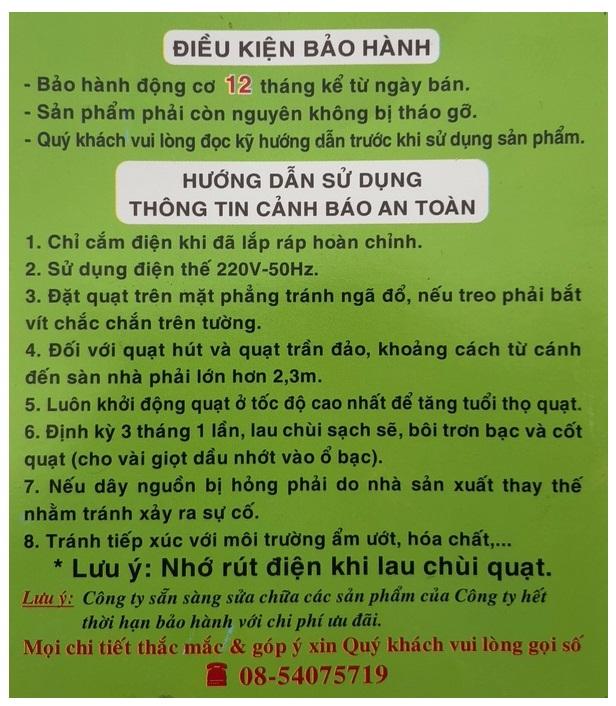 ĐIỀU KIỆN BẢO HÀNH

- Bảo hành động cơ 12 tháng kể từ ngày bán.
- Sản phẩm phải còn nguyên không bị tháo gỡ.
- Quý khách vui lòng đọc kỹ hướng dẫn trước khi sử dụng sản phẩm.

HƯỚNG DẪN SỬ DỤNG
THÔNG TIN CẢNH BÁO AN TOÀN

1. Chỉ cắm điện khi đã lắp ráp hoàn chỉnh.
2. Sử dụng điện thế 220V-50Hz.
3. Đặt quạt trên mặt phẳng tránh ngã đổ, nếu treo phải bắt vít chắc chắn trên tường.
4. Đối với quạt hút và quạt trần đảo, khoảng cách từ cánh đến sàn nhà phải lớn hơn 2,3m.
5. Luôn khởi động quạt ở tốc độ cao nhất để tăng tuổi thọ quạt.
6. Định kỳ 3 tháng 1 lần, lau chùi sạch sẽ, bôi trơn bạc và cốt quạt (cho vài giọt dầu nhớt vào ổ bạc).
7. Nếu dây nguồn bị hỏng phải do nhà sản xuất thay thế nhằm tránh xảy ra sự cố.
8. Tránh tiếp xúc với môi trường ẩm ướt, hóa chất,...

* Lưu ý: Nhớ rút điện khi lau chùi quạt.

Lưu ý: Công ty sẵn sàng sửa chữa các sản phẩm của Công ty hết thời hạn bảo hành với chi phí ưu đãi.

Mọi chi tiết thắc mắc & góp ý xin Quý khách vui lòng gọi số
08-54075719